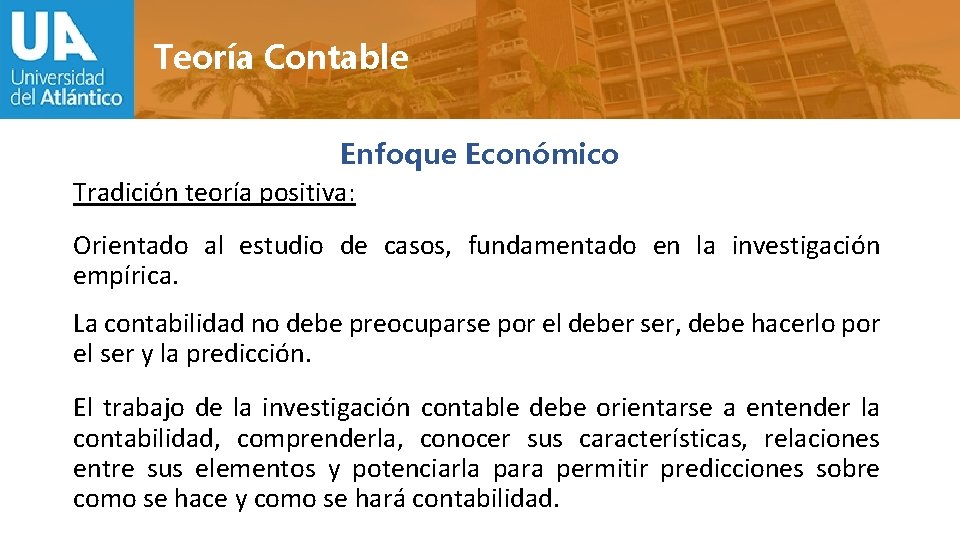 UA
Universidad
del Atlántico

Teoría Contable

Enfoque Económico

Tradición teoría positiva:

Orientado al estudio de casos, fundamentado en la investigación empírica.

La contabilidad no debe preocuparse por el deber ser, debe hacerlo por el ser y la predicción.

El trabajo de la investigación contable debe orientarse a entender la contabilidad, comprenderla, conocer sus características, relaciones entre sus elementos y potenciarla para permitir predicciones sobre como se hace y como se hará contabilidad.